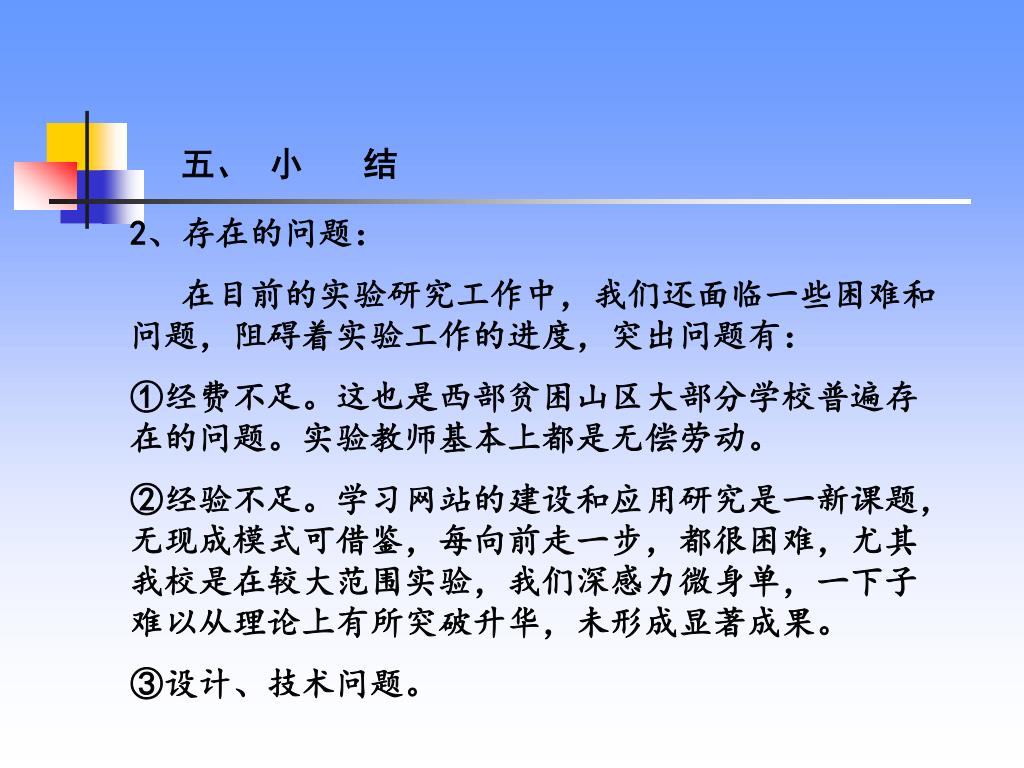 五、 小 结

2、存在的问题：

在目前的实验研究工作中，我们还面临一些困难和问题，阻碍着实验工作的进度，突出问题有：

①经费不足。这也是西部贫困山区大部分学校普遍存在的问题。实验教师基本上都是无偿劳动。

②经验不足。学习网站的建设和应用研究是一新课题，无现成模式可借鉴，每向前走一步，都很困难，尤其我校是在较大范围实验，我们深感力微身单，一下子难以从理论上有所突破升华，未形成显著成果。

③设计、技术问题。